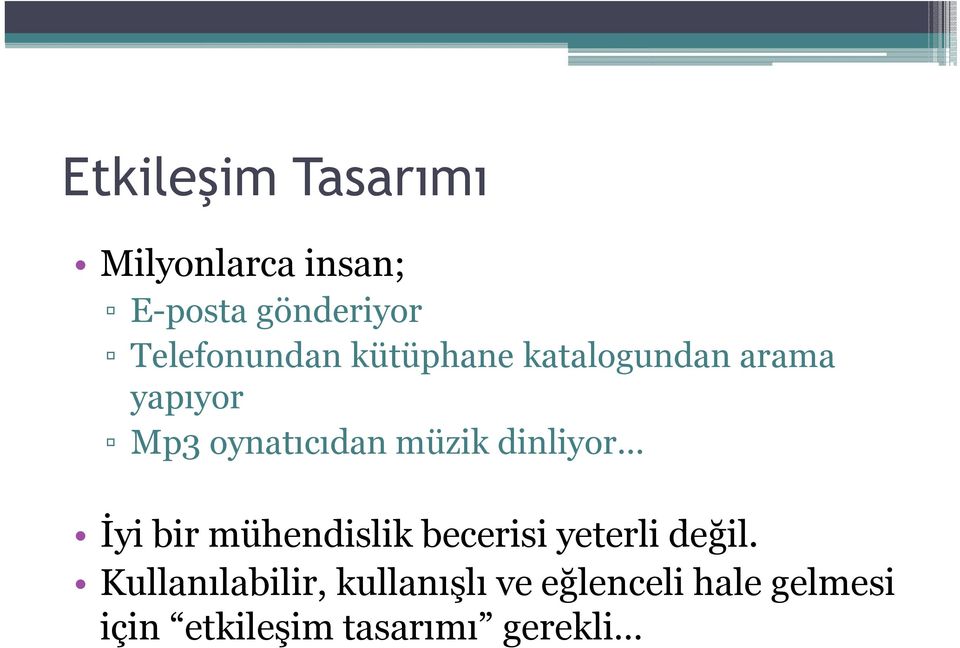 Etkileşim Tasarımı

• Milyonlarca insan;
▫ E-posta gönderiyor
▫ Telefonundan kütüphane katalogundan arama yapıyor
▫ Mp3 oynatıcıdan müzik dinliyor…

• İyi bir mühendislik becerisi yeterli değil.
• Kullanılabilir, kullanışlı ve eğlenceli hale gelmesi için “etkileşim tasarımı” gerekli…